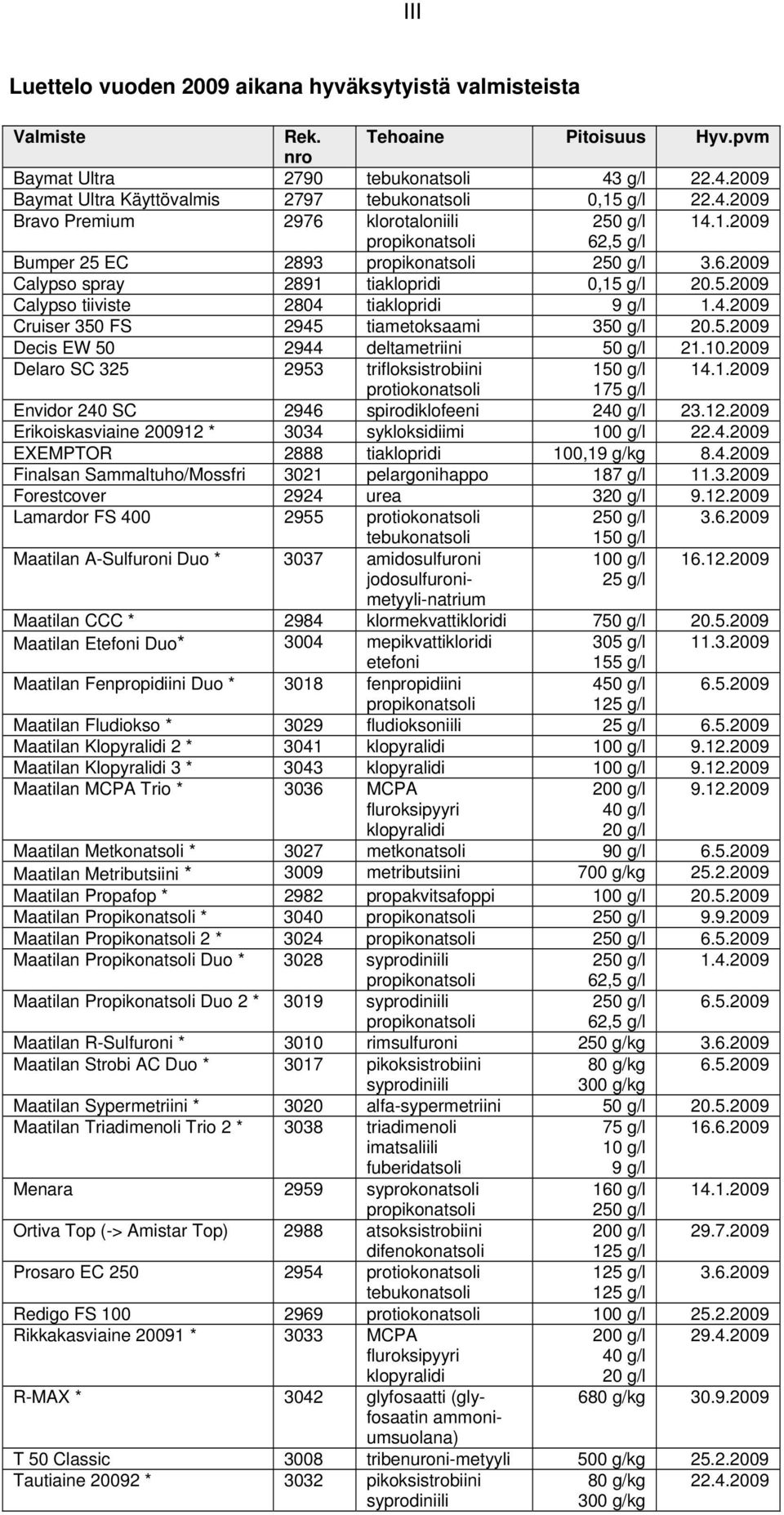 III

Luettelo vuoden 2009 aikana hyväksytyistä valmisteista

| Valmiste | Rek. nro | Tehoaine | Pitoisuus | Hyv.pvm |
|---|---|---|---|---|
| Baymat Ultra | 2790 | tebukonatsoli | 43 g/l | 22.4.2009 |
| Baymat Ultra Käyttövalmis | 2797 | tebukonatsoli | 0,15 g/l | 22.4.2009 |
| Bravo Premium | 2976 | klorotaloniili propikonatsoli | 250 g/l 62,5 g/l | 14.1.2009 |
| Bumper 25 EC | 2893 | propikonatsoli | 250 g/l | 3.6.2009 |
| Calypso spray | 2891 | tiaklopridi | 0,15 g/l | 20.5.2009 |
| Calypso tiiviste | 2804 | tiaklopridi | 9 g/l | 1.4.2009 |
| Cruiser 350 FS | 2945 | tiametoksaami | 350 g/l | 20.5.2009 |
| Decis EW 50 | 2944 | deltametriini | 50 g/l | 21.10.2009 |
| Delaro SC 325 | 2953 | trifloksistrobiini protiokonatsoli | 150 g/l 175 g/l | 14.1.2009 |
| Envidor 240 SC | 2946 | spirodiklofeeni | 240 g/l | 23.12.2009 |
| Erikoiskasviaine 200912 * | 3034 | sykloksidiimi | 100 g/l | 22.4.2009 |
| EXEMPTOR | 2888 | tiaklopridi | 100,19 g/kg | 8.4.2009 |
| Finalsan Sammaltuho/Mossfri | 3021 | pelargonihappo | 187 g/l | 11.3.2009 |
| Forestcover | 2924 | urea | 320 g/l | 9.12.2009 |
| Lamardor FS 400 | 2955 | protiokonatsoli tebukonatsoli | 250 g/l 150 g/l | 3.6.2009 |
| Maatilan A-Sulfuroni Duo * | 3037 | amidosulfuroni jodosulfuroni-metyyli-natrium | 100 g/l 25 g/l | 16.12.2009 |
| Maatilan CCC * | 2984 | klormekvattikloridi | 750 g/l | 20.5.2009 |
| Maatilan Etefoni Duo* | 3004 | mepikvattikloridi etefoni | 305 g/l 155 g/l | 11.3.2009 |
| Maatilan Fenpropidiini Duo * | 3018 | fenpropidiini propikonatsoli | 450 g/l 125 g/l | 6.5.2009 |
| Maatilan Fludiokso * | 3029 | fludioksoniili | 25 g/l | 6.5.2009 |
| Maatilan Klopyralidi 2 * | 3041 | klopyralidi | 100 g/l | 9.12.2009 |
| Maatilan Klopyralidi 3 * | 3043 | klopyralidi | 100 g/l | 9.12.2009 |
| Maatilan MCPA Trio * | 3036 | MCPA fluroksipyyri klopyralidi | 200 g/l 40 g/l 20 g/l | 9.12.2009 |
| Maatilan Metkonatsoli * | 3027 | metkonatsoli | 90 g/l | 6.5.2009 |
| Maatilan Metributsiini * | 3009 | metributsiini | 700 g/kg | 25.2.2009 |
| Maatilan Propafop * | 2982 | propakvitsafoppi | 100 g/l | 20.5.2009 |
| Maatilan Propikonatsoli * | 3040 | propikonatsoli | 250 g/l | 9.9.2009 |
| Maatilan Propikonatsoli 2 * | 3024 | propikonatsoli | 250 g/l | 6.5.2009 |
| Maatilan Propikonatsoli Duo * | 3028 | syprodiniili propikonatsoli | 250 g/l 62,5 g/l | 1.4.2009 |
| Maatilan Propikonatsoli Duo 2 * | 3019 | syprodiniili propikonatsoli | 250 g/l 62,5 g/l | 6.5.2009 |
| Maatilan R-Sulfuroni * | 3010 | rimsulfuroni | 250 g/kg | 3.6.2009 |
| Maatilan Strobi AC Duo * | 3017 | pikoksistrobiini syprodiniili | 80 g/kg 300 g/kg | 6.5.2009 |
| Maatilan Sypermetriini * | 3020 | alfa-sypermetriini | 50 g/l | 20.5.2009 |
| Maatilan Triadimenoli Trio 2 * | 3038 | triadimenoli imatsaliili fuberidatsoli | 75 g/l 10 g/l 9 g/l | 16.6.2009 |
| Menara | 2959 | syprokonatsoli propikonatsoli | 160 g/l 250 g/l | 14.1.2009 |
| Ortiva Top (-> Amistar Top) | 2988 | atsoksistrobiini difenokonatsoli | 200 g/l 125 g/l | 29.7.2009 |
| Prosaro EC 250 | 2954 | protiokonatsoli tebukonatsoli | 125 g/l 125 g/l | 3.6.2009 |
| Redigo FS 100 | 2969 | protiokonatsoli | 100 g/l | 25.2.2009 |
| Rikkakasviaine 20091 * | 3033 | MCPA fluroksipyyri klopyralidi | 200 g/l 40 g/l 20 g/l | 29.4.2009 |
| R-MAX * | 3042 | glyfosaatti (glyfosaatin ammoniumsuolana) | 680 g/kg | 30.9.2009 |
| T 50 Classic | 3008 | tribenuroni-metyyli | 500 g/kg | 25.2.2009 |
| Tautiaine 20092 * | 3032 | pikoksistrobiini syprodiniili | 80 g/kg 300 g/kg | 22.4.2009 |